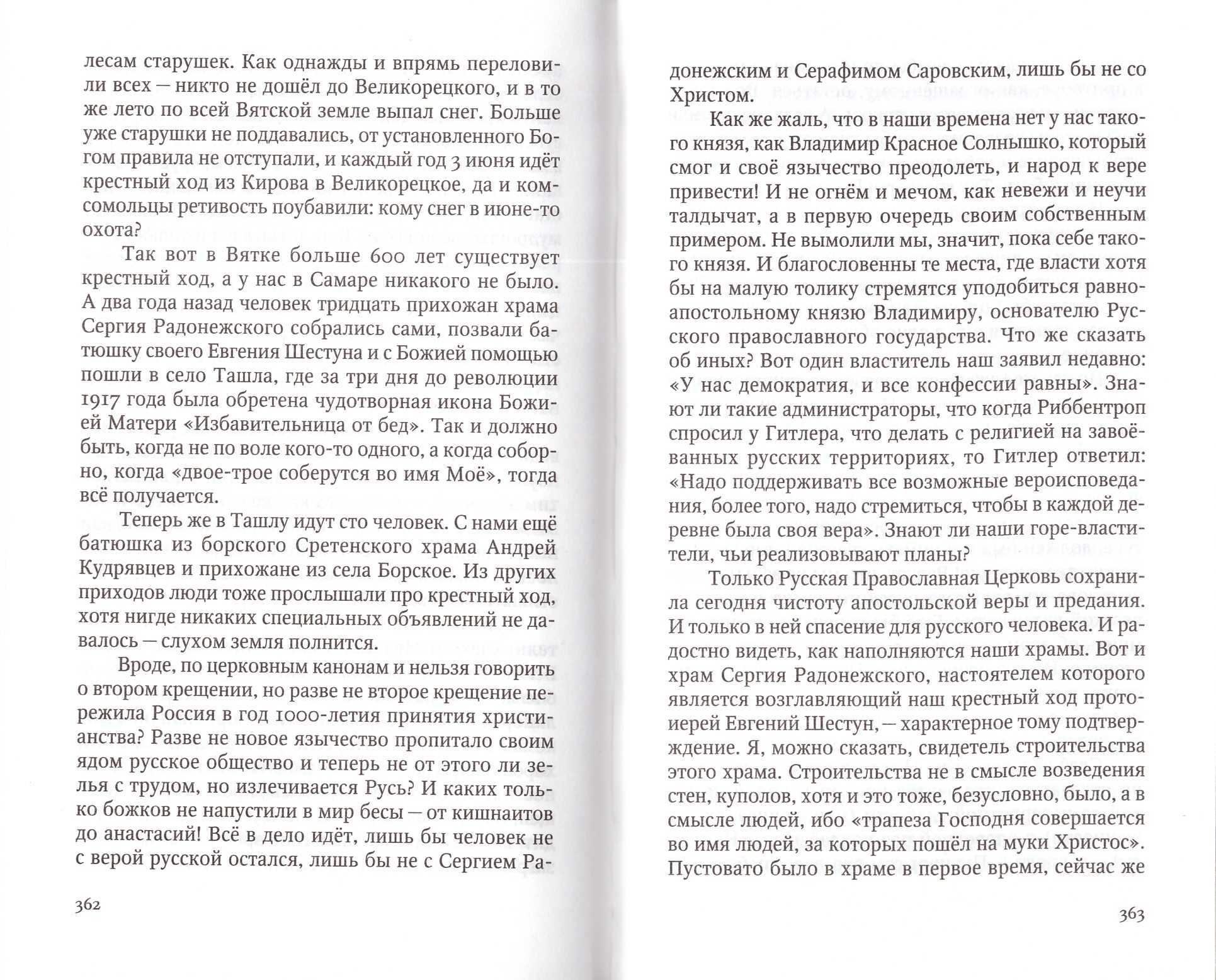 лесам старушек. Как однажды и впрямь переловили всех — никто не дошёл до Великорецкого, и в то же лето по всей Вятской земле выпал снег. Больше уже старушки не поддавались, от установленного Богом правила не отступали, и каждый год 3 июня идёт крестный ход из Кирова в Великорецкое, да и комсомольцы ретивость поубавили: кому снег в июне-то охота?

Так вот в Вятке больше 600 лет существует крестный ход, а у нас в Самаре никакого не было. А два года назад человек тридцать прихожан храма Сергия Радонежского собрались сами, позвали батюшку своего Евгения Шестуна и с Божией помощью пошли в село Ташла, где за три дня до революции 1917 года была обретена чудотворная икона Божией Матери «Избавительница от бед». Так и должно быть, когда не по воле кого-то одного, а когда соборно, когда «двое-трое соберутся во имя Моё», тогда всё получается.

Теперь же в Ташлу идут сто человек. С нами ещё батюшка из борского Сретенского храма Андрей Кудрявцев и прихожане из села Борское. Из других приходов люди тоже прослышали про крестный ход, хотя нигде никаких специальных объявлений не давалось — слухом земля полнится.

Вроде, по церковным канонам и нельзя говорить о втором крещении, но разве не второе крещение пережила Россия в год 1000-летия принятия христианства? Разве не новое язычество пропитало своим ядом русское общество и теперь не от этого ли зелья с трудом, но излечивается Русь? И каких только божков не напустили в мир бесы — от кишнаитов до анастасий! Всё в дело идёт, лишь бы человек не с верой русской остался, лишь бы не с Сергием Ра-

362

донежским и Серафимом Саровским, лишь бы не со Христом.

Как же жаль, что в наши времена нет у нас такого князя, как Владимир Красное Солнышко, который смог и своё язычество преодолеть, и народ к вере привести! И не огнём и мечом, как невежи и неучи талдычат, а в первую очередь своим собственным примером. Не вымолили мы, значит, пока себе такого князя. И благословенны те места, где власти хотя бы на малую толику стремятся уподобиться равноапостольному князю Владимиру, основателю Русского православного государства. Что же сказать об иных? Вот один властитель наш заявил недавно: «У нас демократия, и все конфессии равны». Знают ли такие администраторы, что когда Риббентроп спросил у Гитлера, что делать с религией на завоёванных русских территориях, то Гитлер ответил: «Надо поддерживать все возможные вероисповедания, более того, надо стремиться, чтобы в каждой деревне была своя вера». Знают ли наши горе-властители, чьи реализовывают планы?

Только Русская Православная Церковь сохранила сегодня чистоту апостольской веры и предания. И только в ней спасение для русского человека. И радостно видеть, как наполняются наши храмы. Вот и храм Сергия Радонежского, настоятелем которого является возглавляющий наш крестный ход протоиерей Евгений Шестун, — характерное тому подтверждение. Я, можно сказать, свидетель строительства этого храма. Строительства не в смысле возведения стен, куполов, хотя и это тоже, безусловно, было, а в смысле людей, ибо «трапеза Господня совершается во имя людей, за которых пошёл на муки Христос». Пустовато было в храме в первое время, сейчас же

363